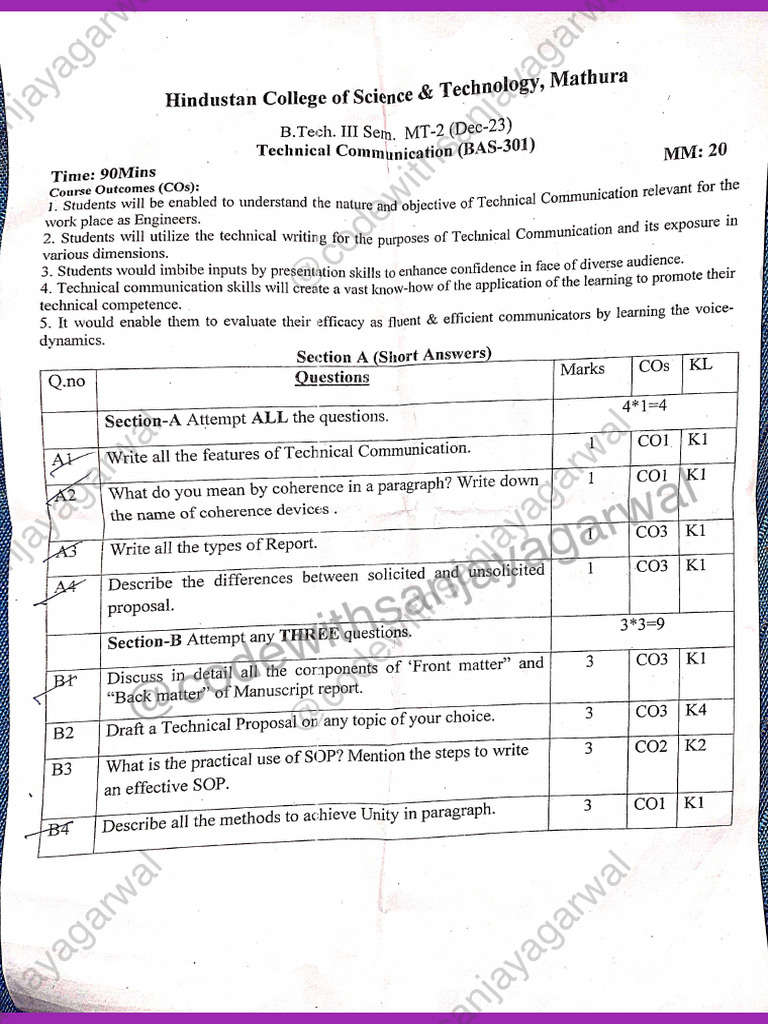 Hindustan College of Science & Technology, Mathura

B.Tech. III Sem. MT-2 (Dec-23)
Technical Communication (BAS-301)

Time: 90Mins
MM: 20

Course Outcomes (COs):
1. Students will be enabled to understand the nature and objective of Technical Communication relevant for the work place as Engineers.
2. Students will utilize the technical writing for the purposes of Technical Communication and its exposure in various dimensions.
3. Students would imbibe inputs by presentation skills to enhance confidence in face of diverse audience.
4. Technical communication skills will create a vast know-how of the application of the learning to promote their technical competence.
5. It would enable them to evaluate their efficacy as fluent & efficient communicators by learning the voice-dynamics.

Section A (Short Answers)

| Q.no | Questions | Marks | COs | KL |
|---|---|---|---|---|
| | Section-A Attempt ALL the questions. | 4*1=4 | | |
| A1 | Write all the features of Technical Communication. | 1 | CO1 | K1 |
| A2 | What do you mean by coherence in a paragraph? Write down the name of coherence devices . | 1 | CO1 | K1 |
| A3 | Write all the types of Report. | 1 | CO3 | K1 |
| A4 | Describe the differences between solicited and unsolicited proposal. | 1 | CO3 | K1 |
| | Section-B Attempt any THREE questions. | 3*3=9 | | |
| B1 | Discuss in detail all the components of 'Front matter" and "Back matter" of Manuscript report. | 3 | CO3 | K1 |
| B2 | Draft a Technical Proposal on any topic of your choice. | 3 | CO3 | K4 |
| B3 | What is the practical use of SOP? Mention the steps to write an effective SOP. | 3 | CO2 | K2 |
| B4 | Describe all the methods to achieve Unity in paragraph. | 3 | CO1 | K1 |

@codewithsanjayagarwal